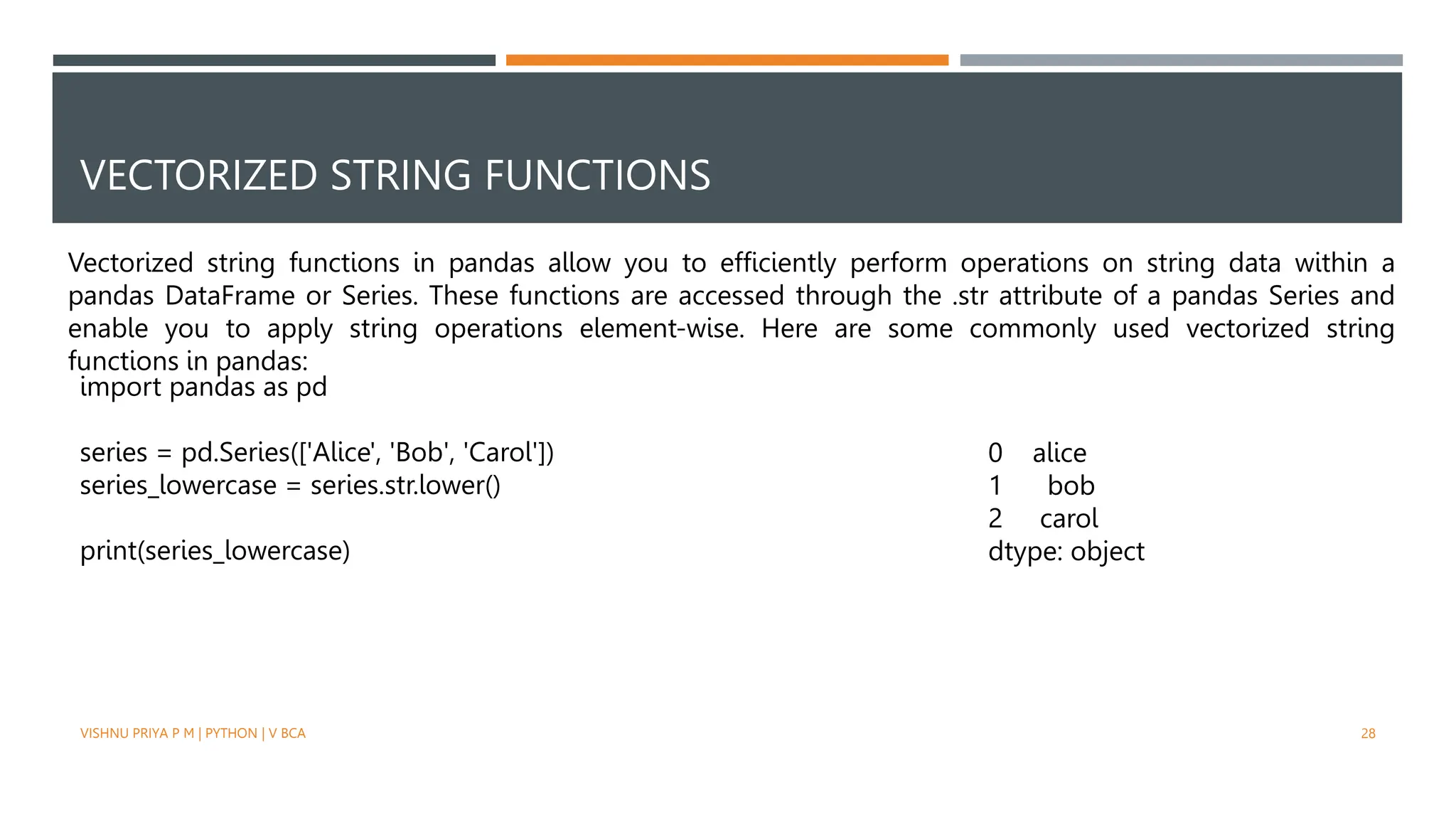 VECTORIZED STRING FUNCTIONS

Vectorized string functions in pandas allow you to efficiently perform operations on string data within a pandas DataFrame or Series. These functions are accessed through the .str attribute of a pandas Series and enable you to apply string operations element-wise. Here are some commonly used vectorized string functions in pandas:

import pandas as pd

series = pd.Series(['Alice', 'Bob', 'Carol'])
series_lowercase = series.str.lower()

print(series_lowercase)

0 alice
1 bob
2 carol
dtype: object

VISHNU PRIYA P M | PYTHON | V BCA

28